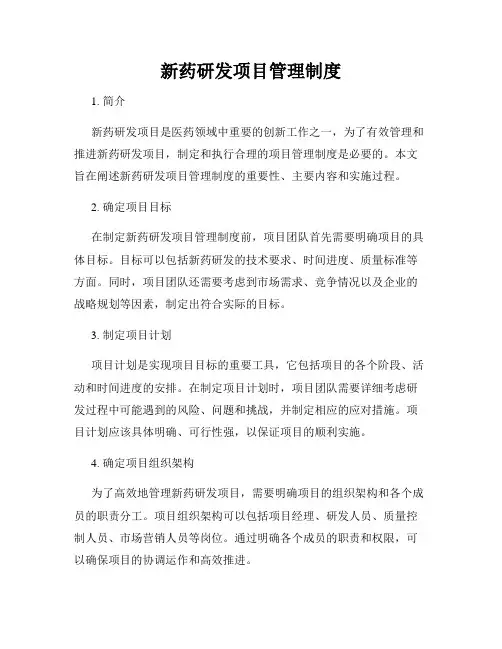 新药研发项目管理制度

1. 简介

新药研发项目是医药领域中重要的创新工作之一，为了有效管理和推进新药研发项目，制定和执行合理的项目管理制度是必要的。本文旨在阐述新药研发项目管理制度的重要性、主要内容和实施过程。

2. 确定项目目标

在制定新药研发项目管理制度前，项目团队首先需要明确项目的具体目标。目标可以包括新药研发的技术要求、时间进度、质量标准等方面。同时，项目团队还需要考虑到市场需求、竞争情况以及企业的战略规划等因素，制定出符合实际的目标。

3. 制定项目计划

项目计划是实现项目目标的重要工具，它包括项目的各个阶段、活动和时间进度的安排。在制定项目计划时，项目团队需要详细考虑研发过程中可能遇到的风险、问题和挑战，并制定相应的应对措施。项目计划应该具体明确、可行性强，以保证项目的顺利实施。

4. 确定项目组织架构

为了高效地管理新药研发项目，需要明确项目的组织架构和各个成员的职责分工。项目组织架构可以包括项目经理、研发人员、质量控制人员、市场营销人员等岗位。通过明确各个成员的职责和权限，可以确保项目的协调运作和高效推进。